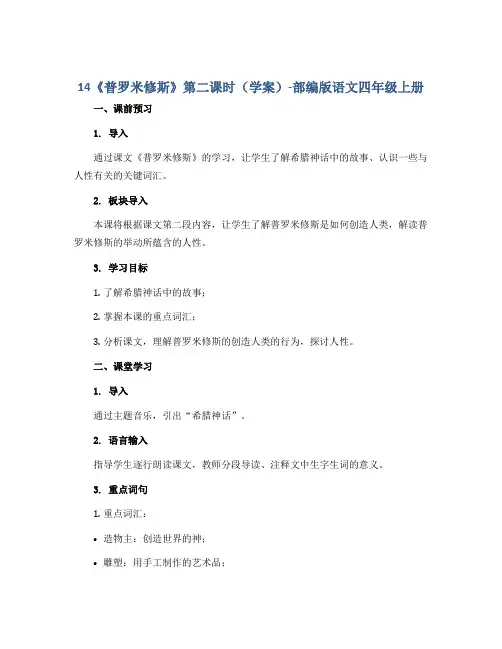 14《普罗米修斯》第二课时（学案）-部编版语文四年级上册

一、课前预习

1. 导入

通过课文《普罗米修斯》的学习，让学生了解希腊神话中的故事、认识一些与人性有关的关键词汇。

2. 板块导入

本课将根据课文第二段内容，让学生了解普罗米修斯是如何创造人类，解读普罗米修斯的举动所蕴含的人性。

3. 学习目标

1. 了解希腊神话中的故事；

2. 掌握本课的重点词汇；

3. 分析课文，理解普罗米修斯的创造人类的行为，探讨人性。

二、课堂学习

1. 导入

通过主题音乐，引出“希腊神话”。

2. 语言输入

指导学生逐行朗读课文，教师分段导读、注释文中生字生词的意义。

3. 重点词句

1. 重点词汇：

• 造物主：创造世界的神；

• 雕塑：用手工制作的艺术品；